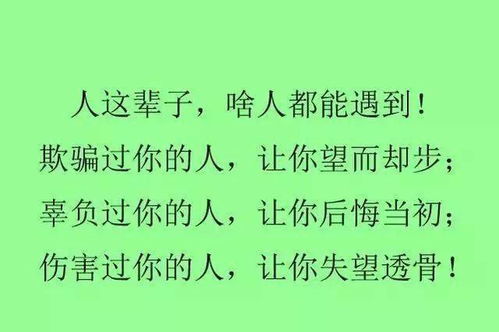 人这辈子，啥人都能遇到！
欺骗过你的人，让你望而却步；
辜负过你的人，让你后悔当初；
伤害过你的人，让你失望透骨！